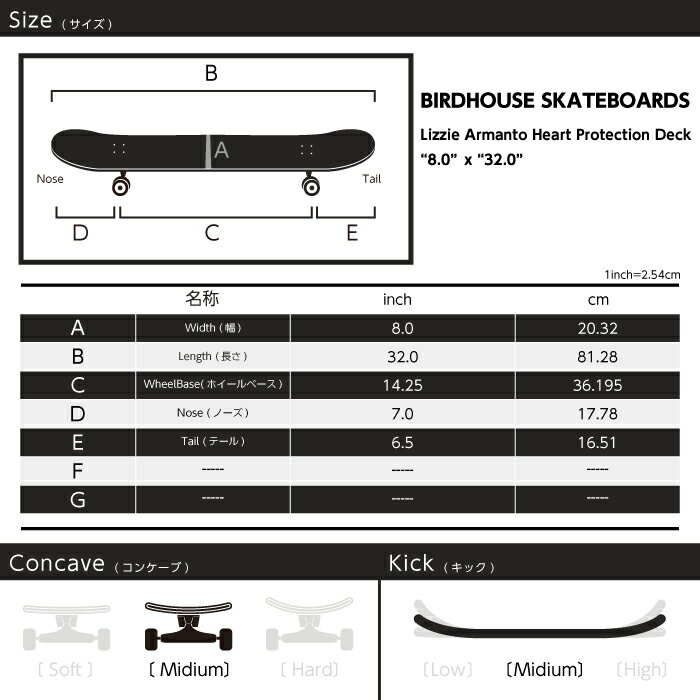 Size（サイズ）

B

A

Nose

Tail

D

C

E

BIRDHOUSE SKATEBOARDS

Lizzie Armanto Heart Protection Deck

“8.0” x “32.0”

1inch=2.54cm

| | 名称 | inch | cm |
|---|---|---|---|
| A | Width（幅） | 8.0 | 20.32 |
| B | Length（長さ） | 32.0 | 81.28 |
| C | WheelBase(ホイールベース) | 14.25 | 36.195 |
| D | Nose（ノーズ） | 7.0 | 17.78 |
| E | Tail（テール） | 6.5 | 16.51 |
| F | ----- | ----- | ----- |
| G | ----- | ----- | ----- |

Concave（コンケーブ）

〔Soft〕 〔Midium〕 〔Hard〕

Kick（キック）

〔Low〕 〔Midium〕 〔High〕